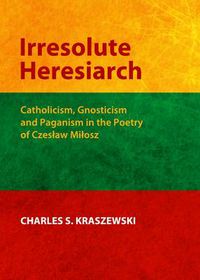 Irresolute Heresiarch

Catholicism, Gnosticism and Paganism in the Poetry of Czesław Miłosz

CHARLES S. KRASZEWSKI